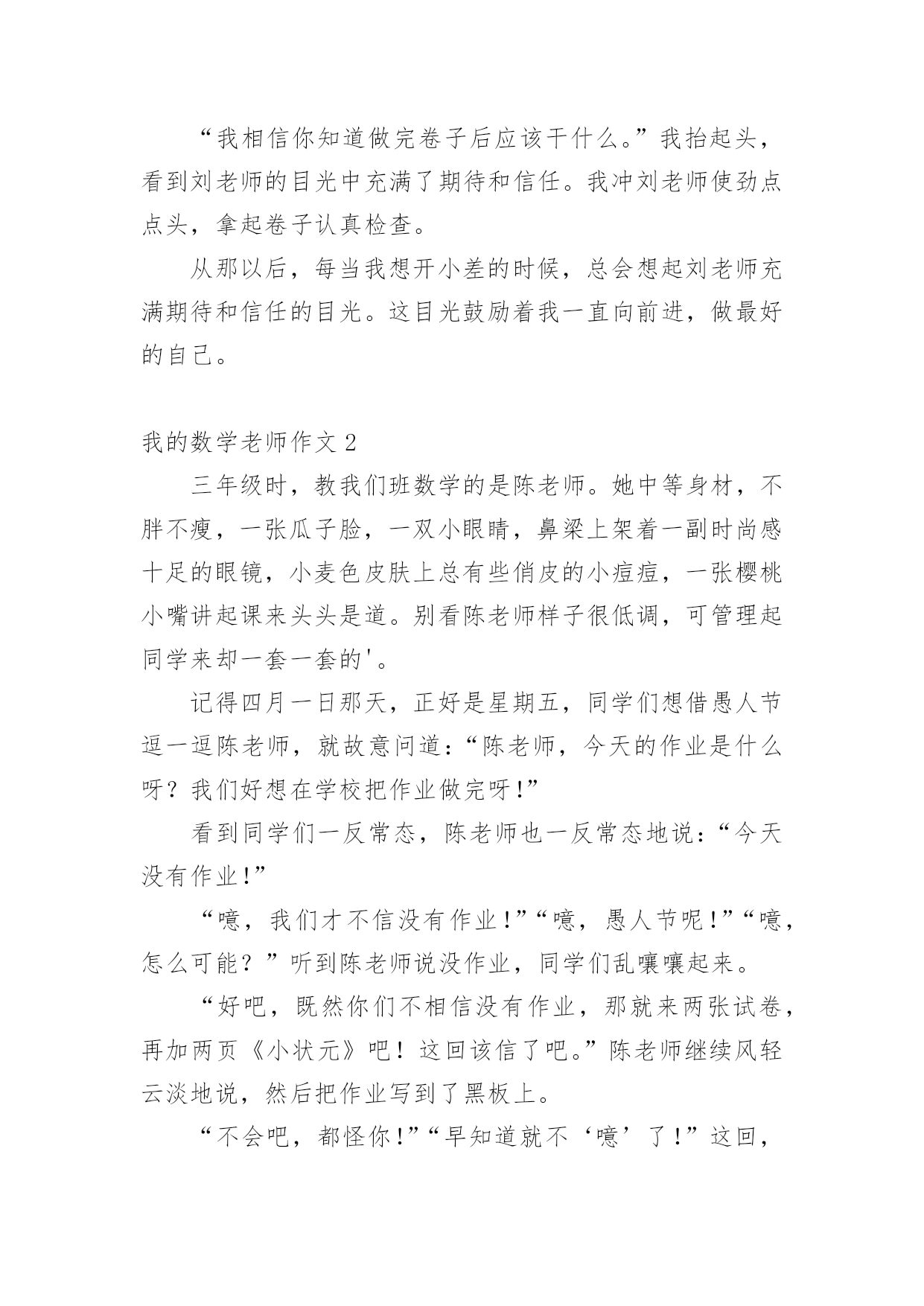 “我相信你知道做完卷子后应该干什么。”我抬起头，看到刘老师的目光中充满了期待和信任。我冲刘老师使劲点点头，拿起卷子认真检查。

从那以后，每当我想开小差的时候，总会想起刘老师充满期待和信任的目光。这目光鼓励着我一直向前进，做最好的自己。

我的数学老师作文 2

三年级时，教我们班数学的是陈老师。她中等身材，不胖不瘦，一张瓜子脸，一双小眼睛，鼻梁上架着一副时尚感十足的眼镜，小麦色皮肤上总有些俏皮的小痘痘，一张樱桃小嘴讲起课来头头是道。别看陈老师样子很低调，可管理起同学来却一套一套的'。

记得四月一日那天，正好是星期五，同学们想借愚人节逗一逗陈老师，就故意问道：“陈老师，今天的作业是什么呀？我们好想在学校把作业做完呀！”

看到同学们一反常态，陈老师也一反常态地说：“今天没有作业！”

“噫，我们才不信没有作业！”“噫，愚人节呢！”“噫，怎么可能？”听到陈老师说没作业，同学们乱嚷嚷起来。

“好吧，既然你们不相信没有作业，那就来两张试卷，再加两页《小状元》吧！这回该信了吧。”陈老师继续风轻云淡地说，然后把作业写到了黑板上。

“不会吧，都怪你！”“早知道就不‘噫’了！”这回，